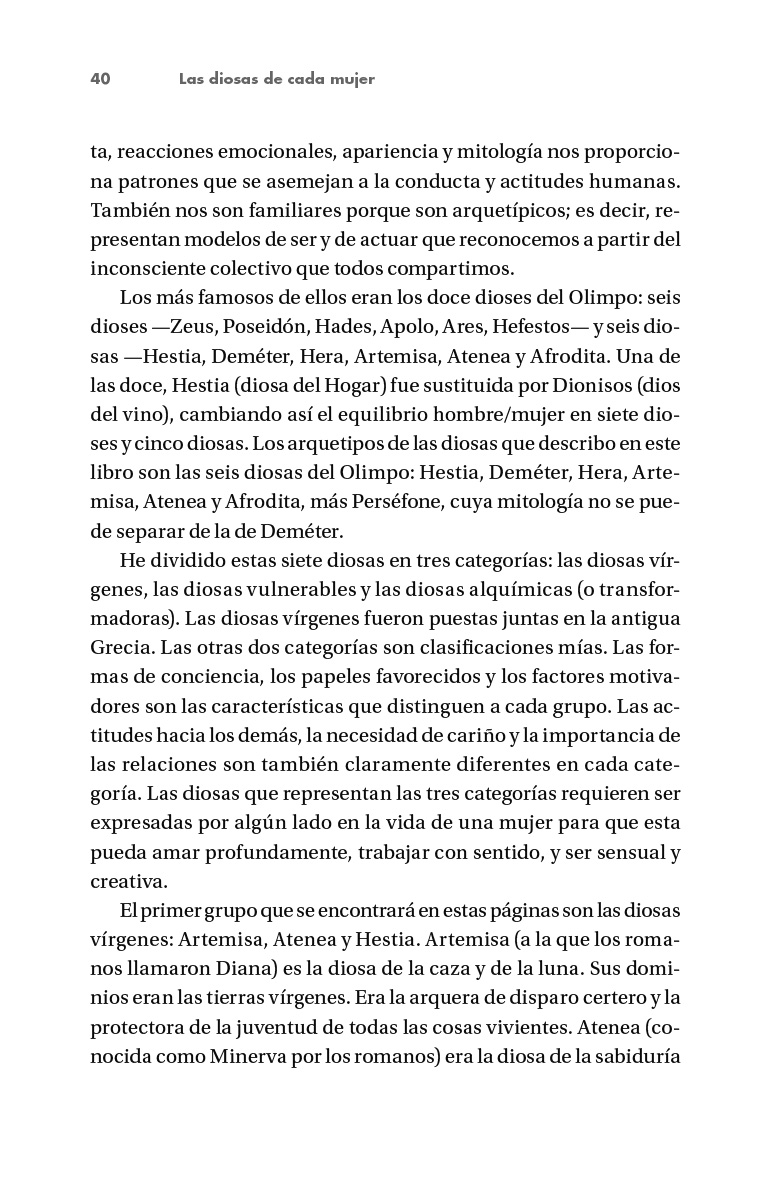 40 Las diosas de cada mujer

ta, reacciones emocionales, apariencia y mitología nos proporciona patrones que se asemejan a la conducta y actitudes humanas. También nos son familiares porque son arquetípicos; es decir, representan modelos de ser y de actuar que reconocemos a partir del inconsciente colectivo que todos compartimos.

Los más famosos de ellos eran los doce dioses del Olimpo: seis dioses —Zeus, Poseidón, Hades, Apolo, Ares, Hefestos— y seis diosas —Hestia, Deméter, Hera, Artemisa, Atenea y Afrodita. Una de las doce, Hestia (diosa del Hogar) fue sustituida por Dionisos (dios del vino), cambiando así el equilibrio hombre/mujer en siete dioses y cinco diosas. Los arquetipos de las diosas que describo en este libro son las seis diosas del Olimpo: Hestia, Deméter, Hera, Artemisa, Atenea y Afrodita, más Perséfone, cuya mitología no se puede separar de la de Deméter.

He dividido estas siete diosas en tres categorías: las diosas vírgenes, las diosas vulnerables y las diosas alquímicas (o transformadoras). Las diosas vírgenes fueron puestas juntas en la antigua Grecia. Las otras dos categorías son clasificaciones mías. Las formas de conciencia, los papeles favorecidos y los factores motivadores son las características que distinguen a cada grupo. Las actitudes hacia los demás, la necesidad de cariño y la importancia de las relaciones son también claramente diferentes en cada categoría. Las diosas que representan las tres categorías requieren ser expresadas por algún lado en la vida de una mujer para que esta pueda amar profundamente, trabajar con sentido, y ser sensual y creativa.

El primer grupo que se encontrará en estas páginas son las diosas vírgenes: Artemisa, Atenea y Hestia. Artemisa (a la que los romanos llamaron Diana) es la diosa de la caza y de la luna. Sus dominios eran las tierras vírgenes. Era la arquera de disparo certero y la protectora de la juventud de todas las cosas vivientes. Atenea (conocida como Minerva por los romanos) era la diosa de la sabiduría